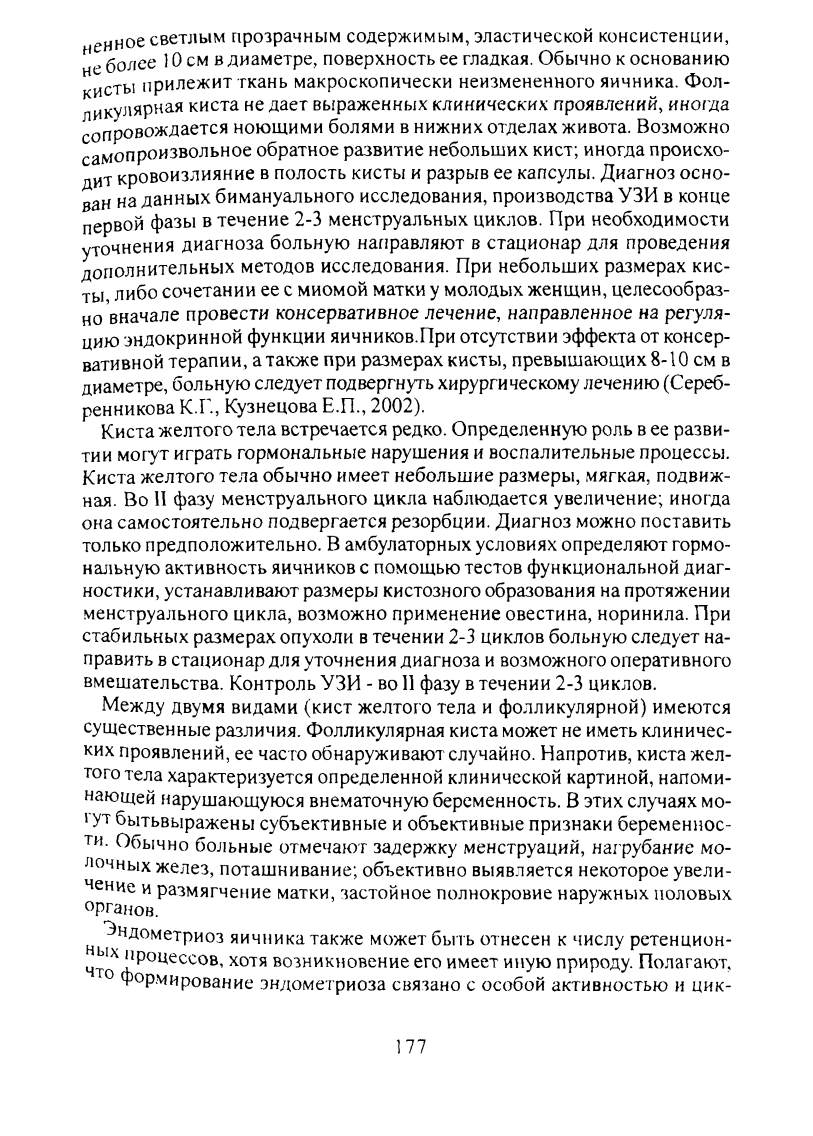 ненное светлым прозрачным содержимым, эластической консистенции, не более 10 см в диаметре, поверхность ее гладкая. Обычно к основанию кисты прилежит ткань макроскопически неизмененного яичника. Фолликулярная киста не дает выраженных клинических проявлений, иногда сопровождается ноющими болями в нижних отделах живота. Возможно самопроизвольное обратное развитие небольших кист; иногда происходит кровоизлияние в полость кисты и разрыв ее капсулы. Диагноз основан на данных бимануального исследования, производства УЗИ в конце первой фазы в течение 2-3 менструальных циклов. При необходимости уточнения диагноза больную направляют в стационар для проведения дополнительных методов исследования. При небольших размерах кисты, либо сочетании ее с миомой матки у молодых женщин, целесообразно вначале провести консервативное лечение, направленное на регуляцию эндокринной функции яичников.При отсутствии эффекта от консервативной терапии, а также при размерах кисты, превышающих 8-10 см в диаметре, больную следует подвергнуть хирургическому лечению (Серебренникова К.Г., Кузнецова Е.П., 2002).

Киста желтого тела встречается редко. Определенную роль в ее развитии могут играть гормональные нарушения и воспалительные процессы. Киста желтого тела обычно имеет небольшие размеры, мягкая, подвижная. Во II фазу менструального цикла наблюдается увеличение; иногда она самостоятельно подвергается резорбции. Диагноз можно поставить только предположительно. В амбулаторных условиях определяют гормональную активность яичников с помощью тестов функциональной диагностики, устанавливают размеры кистозного образования на протяжении менструального цикла, возможно применение овестина, норинила. При стабильных размерах опухоли в течении 2-3 циклов больную следует направить в стационар для уточнения диагноза и возможного оперативного вмешательства. Контроль УЗИ - во II фазу в течении 2-3 циклов.

Между двумя видами (кист желтого тела и фолликулярной) имеются существенные различия. Фолликулярная киста может не иметь клинических проявлений, ее часто обнаруживают случайно. Напротив, киста желтого тела характеризуется определенной клинической картиной, напоминающей нарушающуюся внематочную беременность. В этих случаях могут бытьвыражены субъективные и объективные признаки беременности. Обычно больные отмечают задержку менструаций, нагрубание молочных желез, поташнивание; объективно выявляется некоторое увеличение и размягчение матки, застойное полнокровие наружных половых органов.

Эндометриоз яичника также может быть отнесен к числу ретенционных процессов, хотя возникновение его имеет иную природу. Полагают, что формирование эндометриоза связано с особой активностью и цик-

177